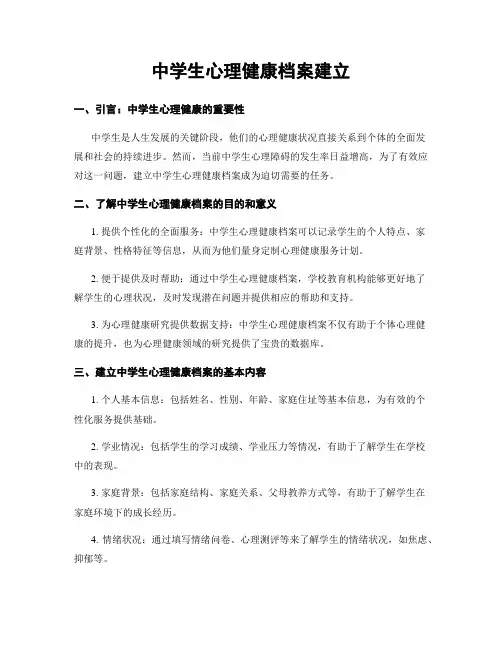 中学生心理健康档案建立

一、引言：中学生心理健康的重要性

中学生是人生发展的关键阶段，他们的心理健康状况直接关系到个体的全面发展和社会的持续进步。然而，当前中学生心理障碍的发生率日益增高，为了有效应对这一问题，建立中学生心理健康档案成为迫切需要的任务。

二、了解中学生心理健康档案的目的和意义

1. 提供个性化的全面服务：中学生心理健康档案可以记录学生的个人特点、家庭背景、性格特征等信息，从而为他们量身定制心理健康服务计划。

2. 便于提供及时帮助：通过中学生心理健康档案，学校教育机构能够更好地了解学生的心理状况，及时发现潜在问题并提供相应的帮助和支持。

3. 为心理健康研究提供数据支持：中学生心理健康档案不仅有助于个体心理健康的提升，也为心理健康领域的研究提供了宝贵的数据库。

三、建立中学生心理健康档案的基本内容

1. 个人基本信息：包括姓名、性别、年龄、家庭住址等基本信息，为有效的个性化服务提供基础。

2. 学业情况：包括学生的学习成绩、学业压力等情况，有助于了解学生在学校中的表现。

3. 家庭背景：包括家庭结构、家庭关系、父母教养方式等，有助于了解学生在家庭环境下的成长经历。

4. 情绪状况：通过填写情绪问卷、心理测评等来了解学生的情绪状况，如焦虑、抑郁等。